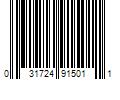 0 31724 91501 1